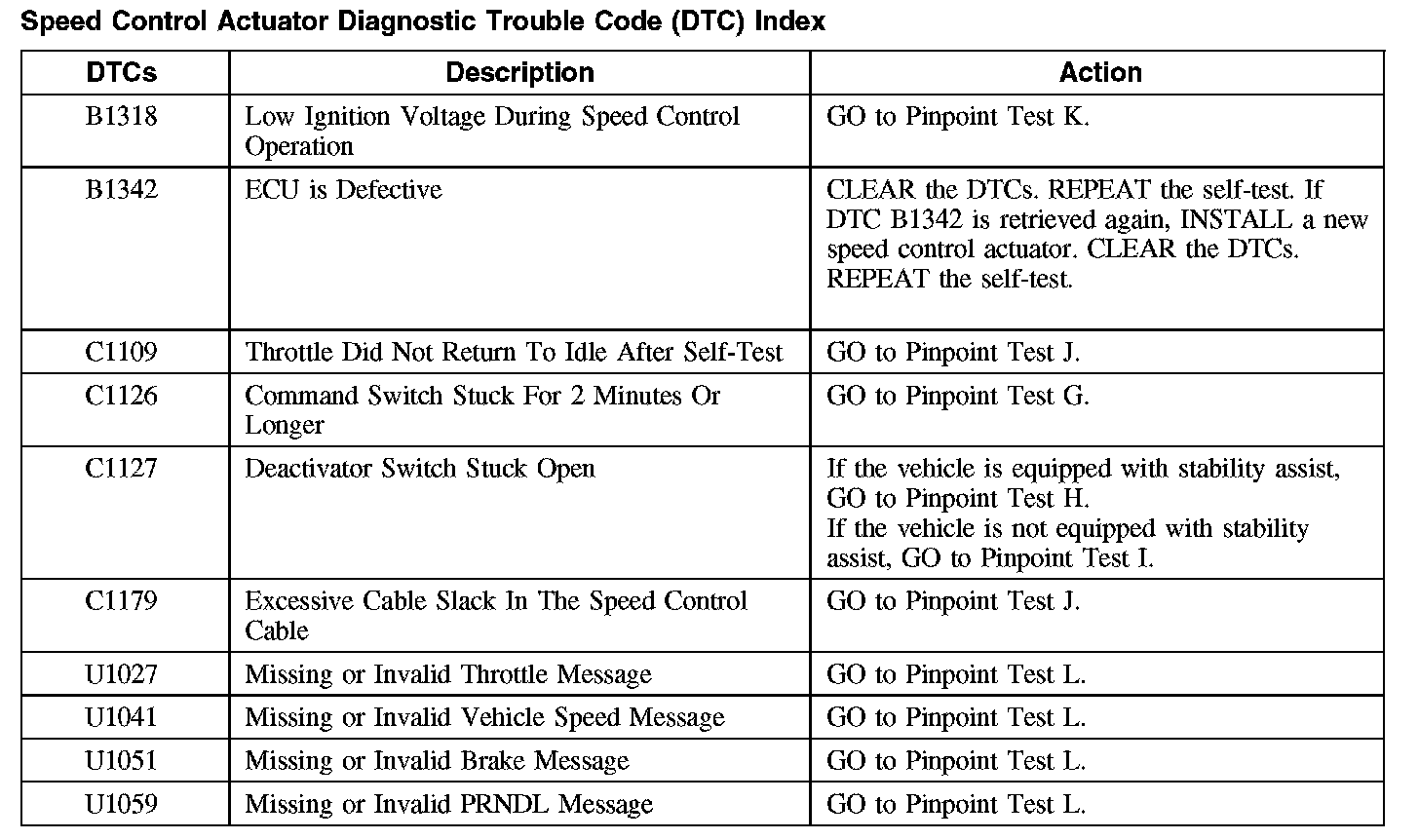 Speed Control Actuator Diagnostic Trouble Code (DTC) Index

| DTCs | Description | Action |
|---|---|---|
| B1318 | Low Ignition Voltage During Speed Control Operation | GO to Pinpoint Test K. |
| B1342 | ECU is Defective | CLEAR the DTCs. REPEAT the self-test. If DTC B1342 is retrieved again, INSTALL a new speed control actuator. CLEAR the DTCs. REPEAT the self-test. |
| C1109 | Throttle Did Not Return To Idle After Self-Test | GO to Pinpoint Test J. |
| C1126 | Command Switch Stuck For 2 Minutes Or Longer | GO to Pinpoint Test G. |
| C1127 | Deactivator Switch Stuck Open | If the vehicle is equipped with stability assist, GO to Pinpoint Test H. If the vehicle is not equipped with stability assist, GO to Pinpoint Test I. |
| C1179 | Excessive Cable Slack In The Speed Control Cable | GO to Pinpoint Test J. |
| U1027 | Missing or Invalid Throttle Message | GO to Pinpoint Test L. |
| U1041 | Missing or Invalid Vehicle Speed Message | GO to Pinpoint Test L. |
| U1051 | Missing or Invalid Brake Message | GO to Pinpoint Test L. |
| U1059 | Missing or Invalid PRNDL Message | GO to Pinpoint Test L. |